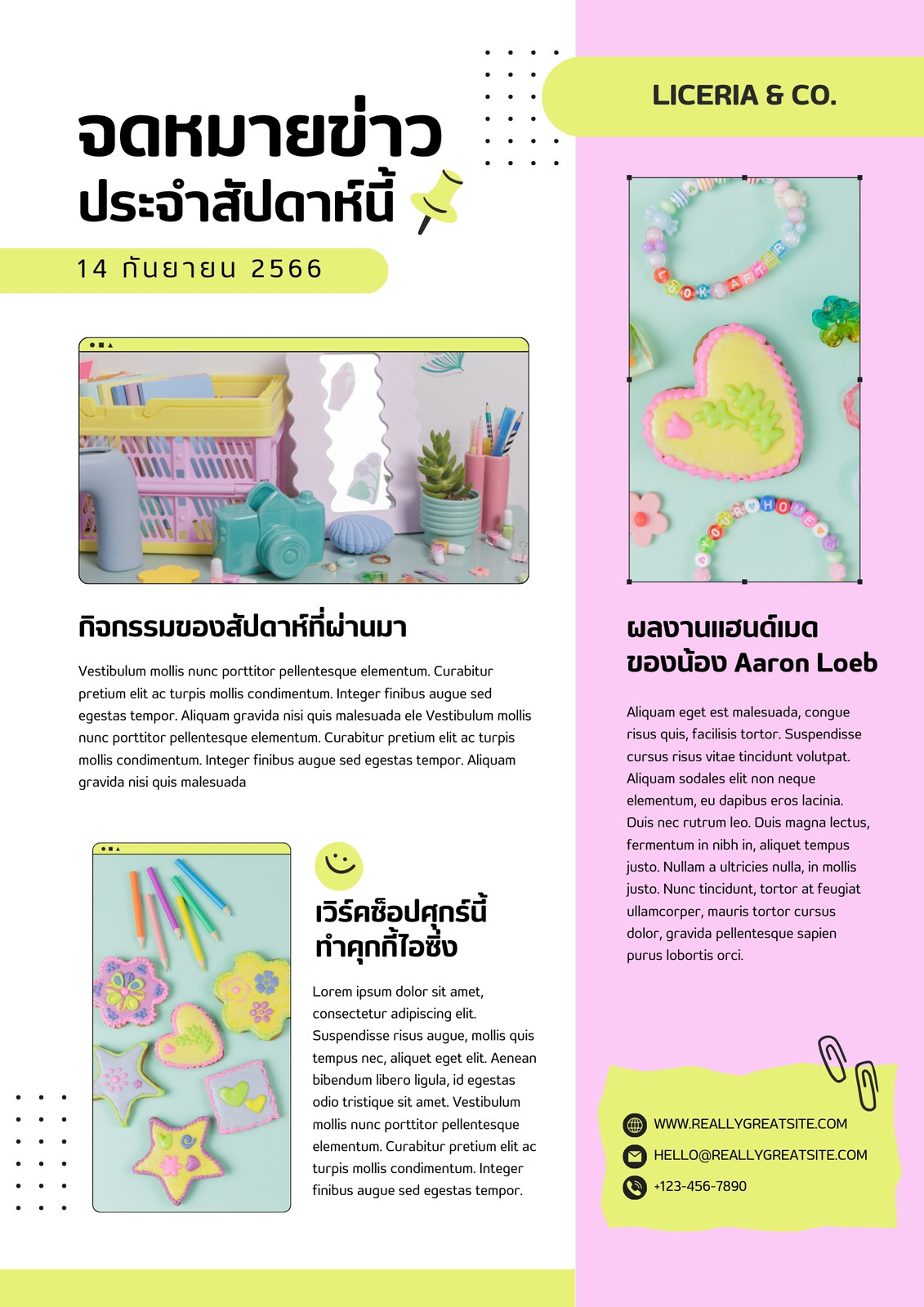 จดหมายข่าว
ประจำสัปดาห์นี้

14 กันยายน 2566

กิจกรรมของสัปดาห์ที่ผ่านมา

Vestibulum mollis nunc porttitor pellentesque elementum. Curabitur pretium elit ac turpis mollis condimentum. Integer finibus augue sed egestas tempor. Aliquam gravida nisi quis malesuada ele Vestibulum mollis nunc porttitor pellentesque elementum. Curabitur pretium elit ac turpis mollis condimentum. Integer finibus augue sed egestas tempor. Aliquam gravida nisi quis malesuada

เวิร์คช็อปศุกร์นี้
ทำคุกกี้ไอซิ่ง

Lorem ipsum dolor sit amet, consectetur adipiscing elit. Suspendisse risus augue, mollis quis tempus nec, aliquet eget elit. Aenean bibendum libero ligula, id egestas odio tristique sit amet. Vestibulum mollis nunc porttitor pellentesque elementum. Curabitur pretium elit ac turpis mollis condimentum. Integer finibus augue sed egestas tempor.

LICERIA & CO.

ผลงานแฮนด์เมด
ของน้อง Aaron Loeb

Aliquam eget est malesuada, congue risus quis, facilisis tortor. Suspendisse cursus risus vitae tincidunt volutpat. Aliquam sodales elit non neque elementum, eu dapibus eros lacinia. Duis nec rutrum leo. Duis magna lectus, fermentum in nibh in, aliquet tempus justo. Nullam a ultricies nulla, in mollis justo. Nunc tincidunt, tortor at feugiat ullamcorper, mauris tortor cursus dolor, gravida pellentesque sapien purus lobortis orci.

WWW.REALLYGREATSITE.COM
HELLO@REALLYGREATSITE.COM
+123-456-7890